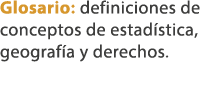 Glosario: definiciones de conceptos de estadística, geografía y derechos.